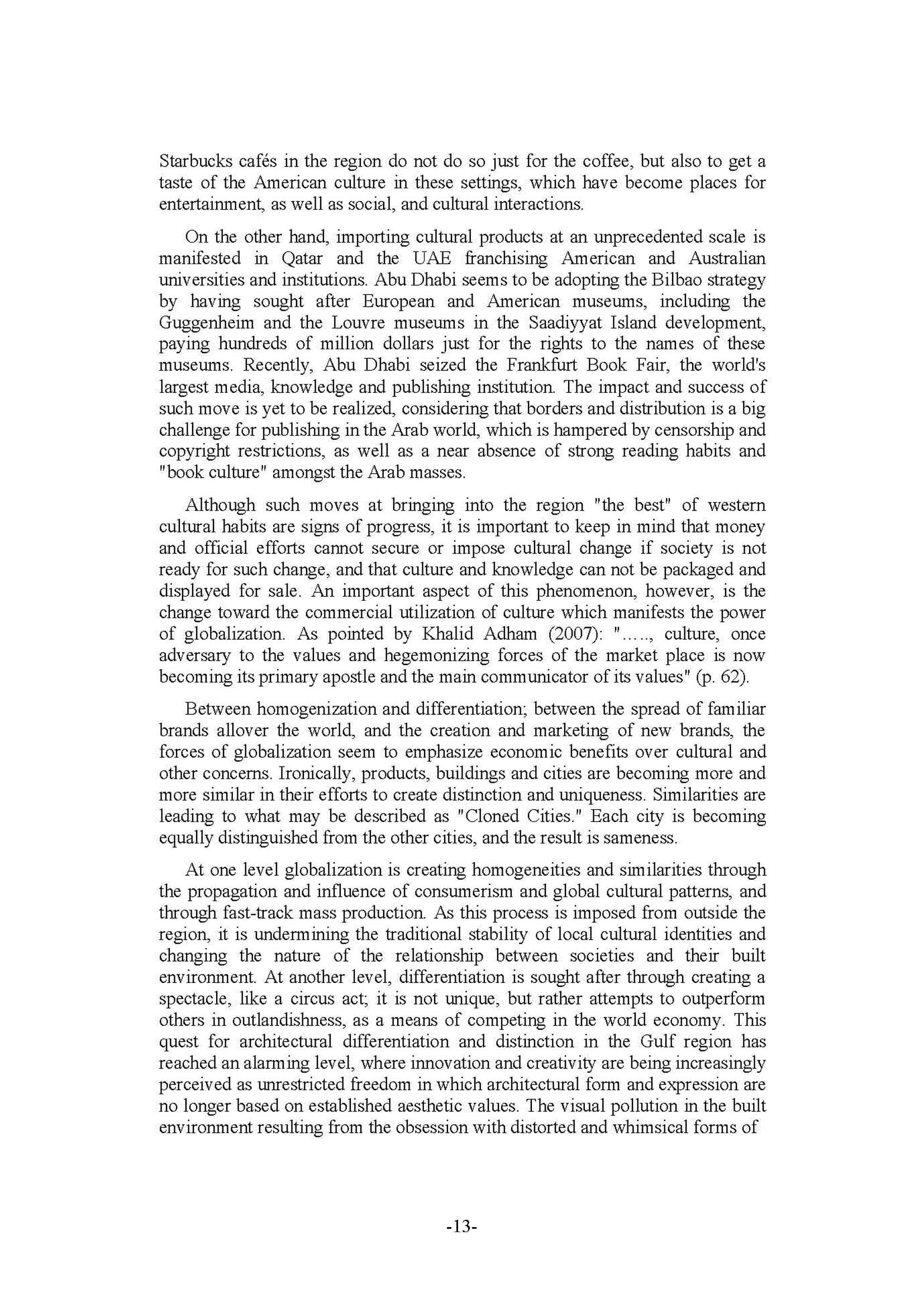 Starbucks cafés in the region do not do so just for the coffee, but also to get a taste of the American culture in these settings, which have become places for entertainment, as well as social, and cultural interactions.

On the other hand, importing cultural products at an unprecedented scale is manifested in Qatar and the UAE franchising American and Australian universities and institutions. Abu Dhabi seems to be adopting the Bilbao strategy by having sought after European and American museums, including the Guggenheim and the Louvre museums in the Saadiyyat Island development, paying hundreds of million dollars just for the rights to the names of these museums. Recently, Abu Dhabi seized the Frankfurt Book Fair, the world's largest media, knowledge and publishing institution. The impact and success of such move is yet to be realized, considering that borders and distribution is a big challenge for publishing in the Arab world, which is hampered by censorship and copyright restrictions, as well as a near absence of strong reading habits and "book culture" amongst the Arab masses.

Although such moves at bringing into the region "the best" of western cultural habits are signs of progress, it is important to keep in mind that money and official efforts cannot secure or impose cultural change if society is not ready for such change, and that culture and knowledge can not be packaged and displayed for sale. An important aspect of this phenomenon, however, is the change toward the commercial utilization of culture which manifests the power of globalization. As pointed by Khalid Adham (2007): "….., culture, once adversary to the values and hegemonizing forces of the market place is now becoming its primary apostle and the main communicator of its values" (p. 62).

Between homogenization and differentiation; between the spread of familiar brands allover the world, and the creation and marketing of new brands, the forces of globalization seem to emphasize economic benefits over cultural and other concerns. Ironically, products, buildings and cities are becoming more and more similar in their efforts to create distinction and uniqueness. Similarities are leading to what may be described as "Cloned Cities." Each city is becoming equally distinguished from the other cities, and the result is sameness.

At one level globalization is creating homogeneities and similarities through the propagation and influence of consumerism and global cultural patterns, and through fast-track mass production. As this process is imposed from outside the region, it is undermining the traditional stability of local cultural identities and changing the nature of the relationship between societies and their built environment. At another level, differentiation is sought after through creating a spectacle, like a circus act; it is not unique, but rather attempts to outperform others in outlandishness, as a means of competing in the world economy. This quest for architectural differentiation and distinction in the Gulf region has reached an alarming level, where innovation and creativity are being increasingly perceived as unrestricted freedom in which architectural form and expression are no longer based on established aesthetic values. The visual pollution in the built environment resulting from the obsession with distorted and whimsical forms of

-13-